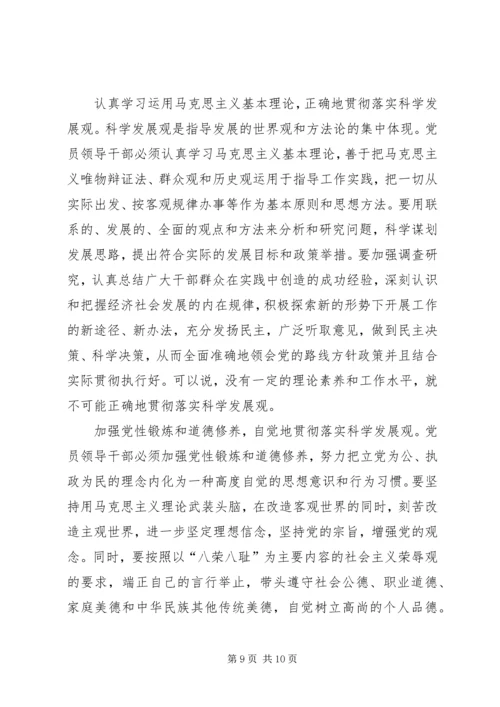 认真学习运用马克思主义基本理论，正确地贯彻落实科学发展观。科学发展观是指导发展的世界观和方法论的集中体现。党员领导干部必须认真学习马克思主义基本理论，善于把马克思主义唯物辩证法、群众观和历史观运用于指导工作实践，把一切从实际出发、按客观规律办事等作为基本原则和思想方法。要用联系的、发展的、全面的观点和方法来分析和研究问题，科学谋划发展思路，提出符合实际的发展目标和政策举措。要加强调查研究，认真总结广大干部群众在实践中创造的成功经验，深刻认识和把握经济社会发展的内在规律，积极探索新的形势下开展工作的新途径、新办法，充分发扬民主，广泛听取意见，做到民主决策、科学决策，从而全面准确地领会党的路线方针政策并且结合实际贯彻执行好。可以说，没有一定的理论素养和工作水平，就不可能正确地贯彻落实科学发展观。

加强党性锻炼和道德修养，自觉地贯彻落实科学发展观。党员领导干部必须加强党性锻炼和道德修养，努力把立党为公、执政为民的理念内化为一种高度自觉的思想意识和行为习惯。要坚持用马克思主义理论武装头脑，在改造客观世界的同时，刻苦改造主观世界，进一步坚定理想信念，坚持党的宗旨，增强党的观念。同时，要按照以“八荣八耻”为主要内容的社会主义荣辱观的要求，端正自己的言行举止，带头遵守社会公德、职业道德、家庭美德和中华民族其他传统美德，自觉树立高尚的个人品德。

第 9 页 共 10 页